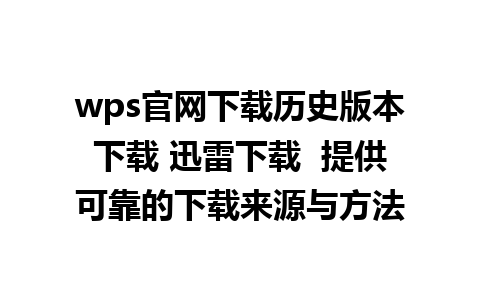 wps官网下载历史版本下载 迅雷下载  提供可靠的下载来源与方法